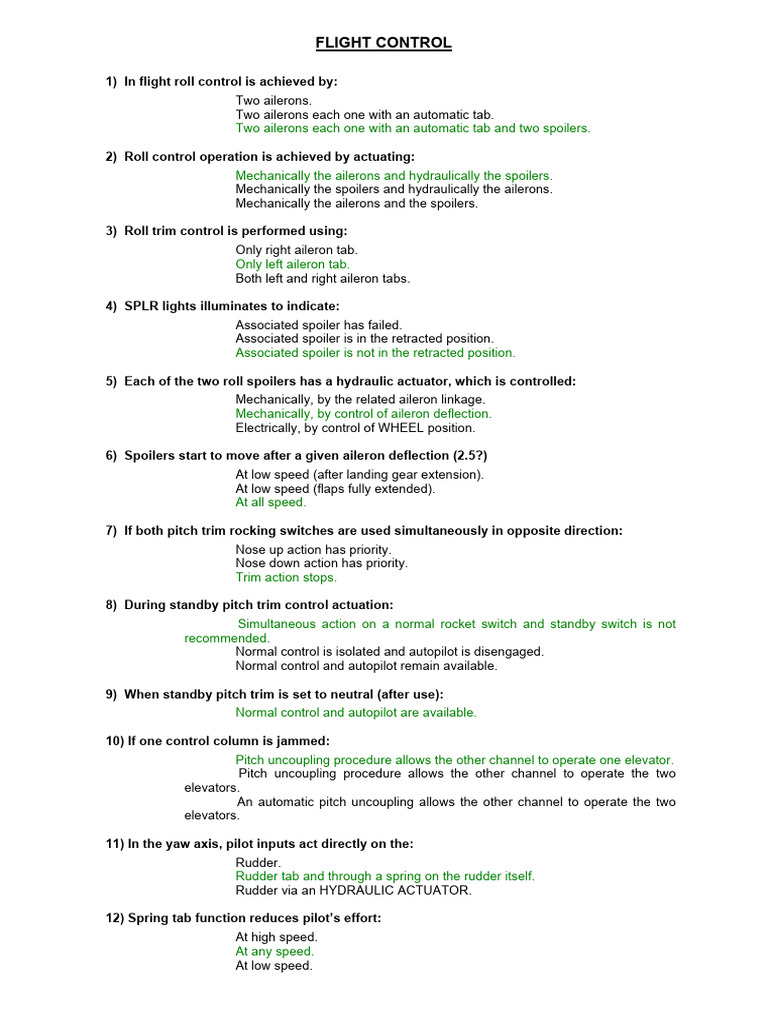 FLIGHT CONTROL

1) In flight roll control is achieved by:

Two ailerons.
Two ailerons each one with an automatic tab.
Two ailerons each one with an automatic tab and two spoilers.

2) Roll control operation is achieved by actuating:

Mechanically the ailerons and hydraulically the spoilers.
Mechanically the spoilers and hydraulically the ailerons.
Mechanically the ailerons and the spoilers.

3) Roll trim control is performed using:

Only right aileron tab.
Only left aileron tab.
Both left and right aileron tabs.

4) SPLR lights illuminates to indicate:

Associated spoiler has failed.
Associated spoiler is in the retracted position.
Associated spoiler is not in the retracted position.

5) Each of the two roll spoilers has a hydraulic actuator, which is controlled:

Mechanically, by the related aileron linkage.
Mechanically, by control of aileron deflection.
Electrically, by control of WHEEL position.

6) Spoilers start to move after a given aileron deflection (2.5?)

At low speed (after landing gear extension).
At low speed (flaps fully extended).
At all speed.

7) If both pitch trim rocking switches are used simultaneously in opposite direction:

Nose up action has priority.
Nose down action has priority.
Trim action stops.

8) During standby pitch trim control actuation:

Simultaneous action on a normal rocket switch and standby switch is not recommended.
Normal control is isolated and autopilot is disengaged.
Normal control and autopilot remain available.

9) When standby pitch trim is set to neutral (after use):

Normal control and autopilot are available.

10) If one control column is jammed:

Pitch uncoupling procedure allows the other channel to operate one elevator.
Pitch uncoupling procedure allows the other channel to operate the two elevators.
An automatic pitch uncoupling allows the other channel to operate the two elevators.

11) In the yaw axis, pilot inputs act directly on the:

Rudder.
Rudder tab and through a spring on the rudder itself.
Rudder via an HYDRAULIC ACTUATOR.

12) Spring tab function reduces pilot's effort:

At high speed.
At any speed.
At low speed.